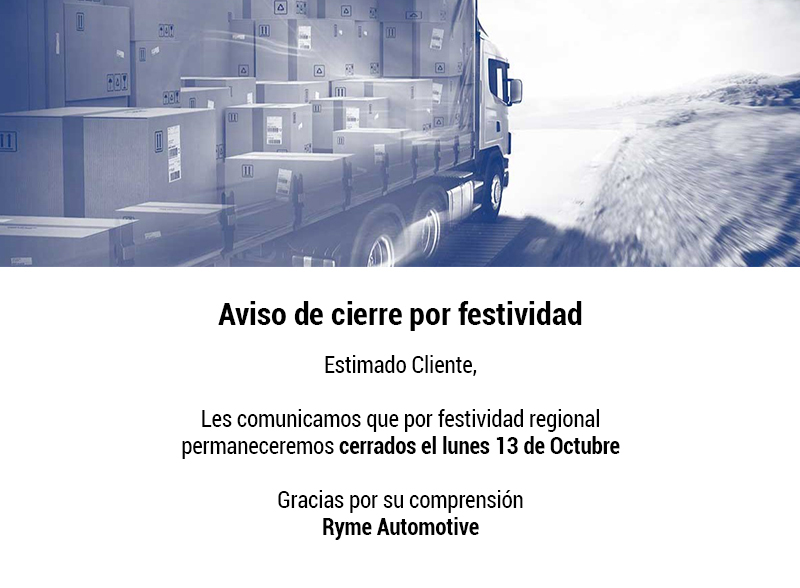 Aviso de cierre por festividad

Estimado Cliente,

Les comunicamos que por festividad regional permaneceremos cerrados el lunes 13 de Octubre

Gracias por su comprensión
Ryme Automotive